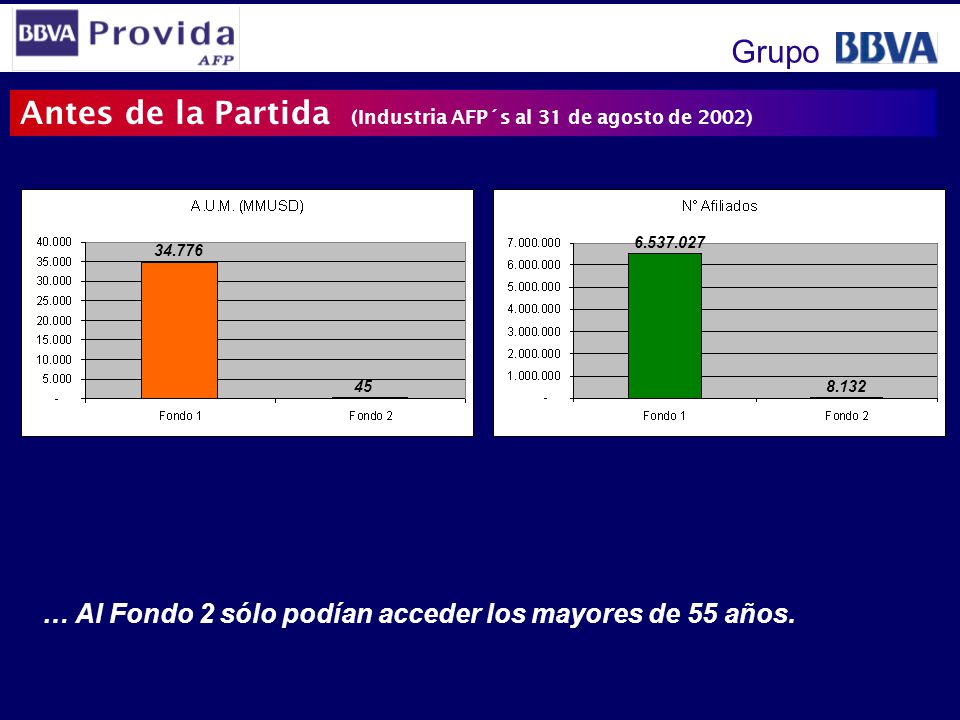 BBVA Provida AFP

Grupo BBVA

Antes de la Partida (Industria AFP´s al 31 de agosto de 2002)

A.U.M. (MMUSD)

40.000
35.000
30.000
25.000
20.000
15.000
10.000
5.000
-

34.776
45

Fondo 1
Fondo 2

N° Afiliados

7.000.000
6.000.000
5.000.000
4.000.000
3.000.000
2.000.000
1.000.000
-

6.537.027
8.132

Fondo 1
Fondo 2

… Al Fondo 2 sólo podían acceder los mayores de 55 años.